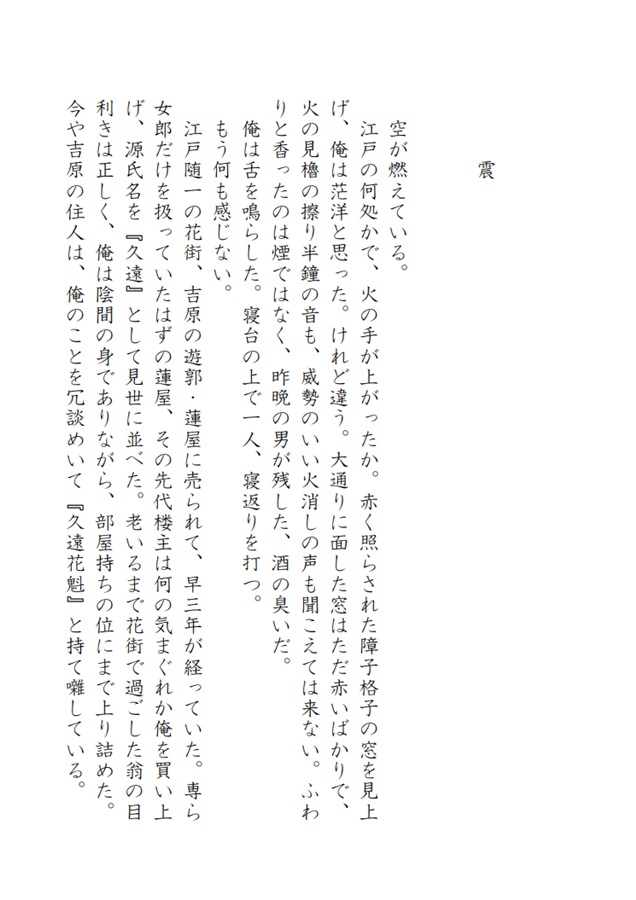 震

空が燃えている。

江戸の何処かで、火の手が上がったか。赤く照らされた障子格子の窓を見上げ、俺は茫洋と思った。けれど違う。大通りに面した窓はただ赤いばかりで、火の見櫓の擦り半鐘の音も、威勢のいい火消しの声も聞こえては来ない。ふわりと香ったのは煙ではなく、昨晩の男が残した、酒の臭いだ。

俺は舌を鳴らした。寝台の上で一人、寝返りを打つ。

もう何も感じない。

江戸随一の花街、吉原の遊郭・蓮屋に売られて、早三年が経っていた。専ら女郎だけを扱っていたはずの蓮屋、その先代楼主は何の気まぐれか俺を買い上げ、源氏名を『久遠』として見世に並べた。老いるまで花街で過ごした翁の目利きは正しく、俺は陰間の身でありながら、部屋持ちの位にまで上り詰めた。今や吉原の住人は、俺のことを冗談めいて『久遠花魁』と持て囃している。